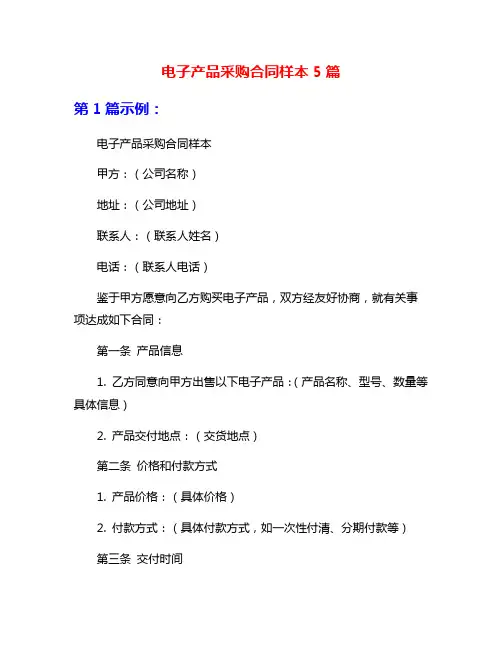 电子产品采购合同样本 5 篇

第 1 篇示例：

电子产品采购合同样本

甲方：（公司名称）

地址：（公司地址）

联系人：（联系人姓名）

电话：（联系人电话）

鉴于甲方愿意向乙方购买电子产品，双方经友好协商，就有关事项达成如下合同：

第一条 产品信息

1. 乙方同意向甲方出售以下电子产品：（产品名称、型号、数量等具体信息）

2. 产品交付地点：（交货地点）

第二条 价格和付款方式

1. 产品价格：（具体价格）

2. 付款方式：（具体付款方式，如一次性付清、分期付款等）

第三条 交付时间